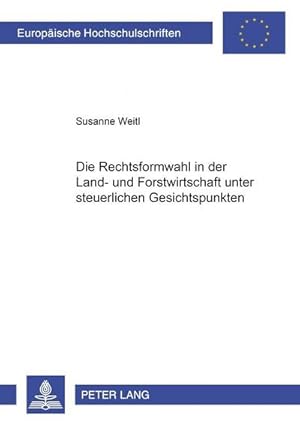 Europäische Hochschulschriften

Susanne Weitl

Die Rechtsformwahl in der Land- und Forstwirtschaft unter steuerlichen Gesichtspunkten

PETER LANG